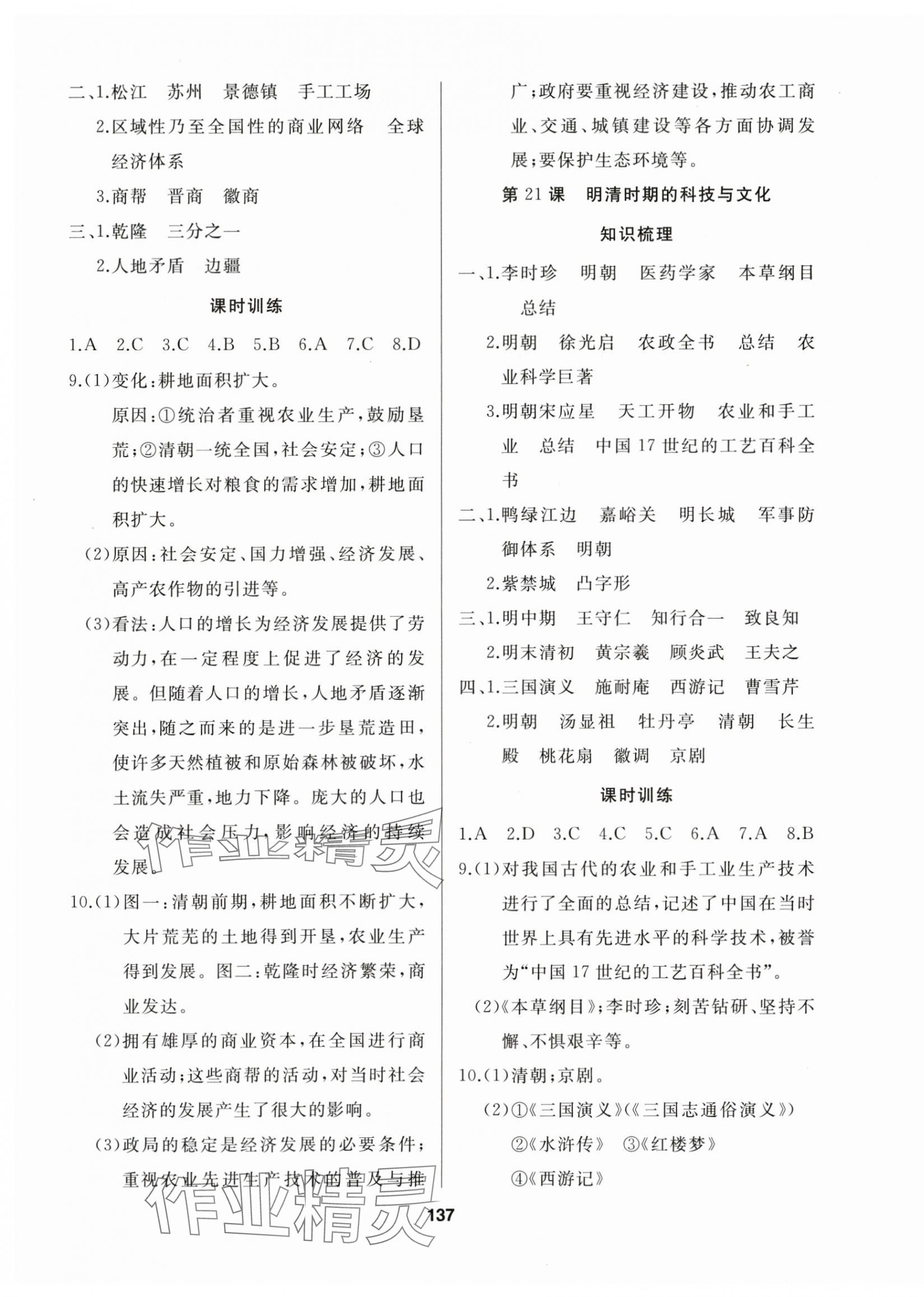 二、1.松江　苏州　景德镇　手工工场

2.区域性乃至全国性的商业网络　全球经济体系

3.商帮　晋商　徽商

三、1.乾隆　三分之一

2.人地矛盾　边疆

课时训练

1.A　2.C　3.C　4.B　5.B　6.A　7.C　8.D

9.(1)变化:耕地面积扩大。

原因:①统治者重视农业生产,鼓励垦荒;②清朝一统全国,社会安定;③人口的快速增长对粮食的需求增加,耕地面积扩大。

(2)原因:社会安定、国力增强、经济发展、高产农作物的引进等。

(3)看法:人口的增长为经济发展提供了劳动力,在一定程度上促进了经济的发展。但随着人口的增长,人地矛盾逐渐突出,随之而来的是进一步垦荒造田,使许多天然植被和原始森林被破坏,水土流失严重,地力下降。庞大的人口也会造成社会压力,影响经济的持续发展。

10.(1)图一:清朝前期,耕地面积不断扩大,大片荒芜的土地得到开垦,农业生产得到发展。图二:乾隆时经济繁荣,商业发达。

(2)拥有雄厚的商业资本,在全国进行商业活动;这些商帮的活动,对当时社会经济的发展产生了很大的影响。

(3)政局的稳定是经济发展的必要条件;重视农业先进生产技术的普及与推广;政府要重视经济建设,推动农工商业、交通、城镇建设等各方面协调发展;要保护生态环境等。

第21课　明清时期的科技与文化

知识梳理

一、1.李时珍　明朝　医药学家　本草纲目　总结

2.明朝　徐光启　农政全书　总结　农业科学巨著

3.明朝宋应星　天工开物　农业和手工业　总结　中国17世纪的工艺百科全书

二、1.鸭绿江边　嘉峪关　明长城　军事防御体系　明朝

2.紫禁城　凸字形

三、1.明中期　王守仁　知行合一　致良知

2.明末清初　黄宗羲　顾炎武　王夫之

四、1.三国演义　施耐庵　西游记　曹雪芹

2.明朝　汤显祖　牡丹亭　清朝　长生殿　桃花扇　徽调　京剧

课时训练

1.A　2.D　3.C　4.C　5.C　6.A　7.A　8.B

9.(1)对我国古代的农业和手工业生产技术进行了全面的总结,记述了中国在当时世界上具有先进水平的科学技术,被誉为“中国17世纪的工艺百科全书”。

(2)《本草纲目》;李时珍;刻苦钻研、坚持不懈、不惧艰辛等。

10.(1)清朝;京剧。

(2)①《三国演义》(《三国志通俗演义》)

②《水浒传》　③《红楼梦》

④《西游记》

作业精灵

作业精灵

137